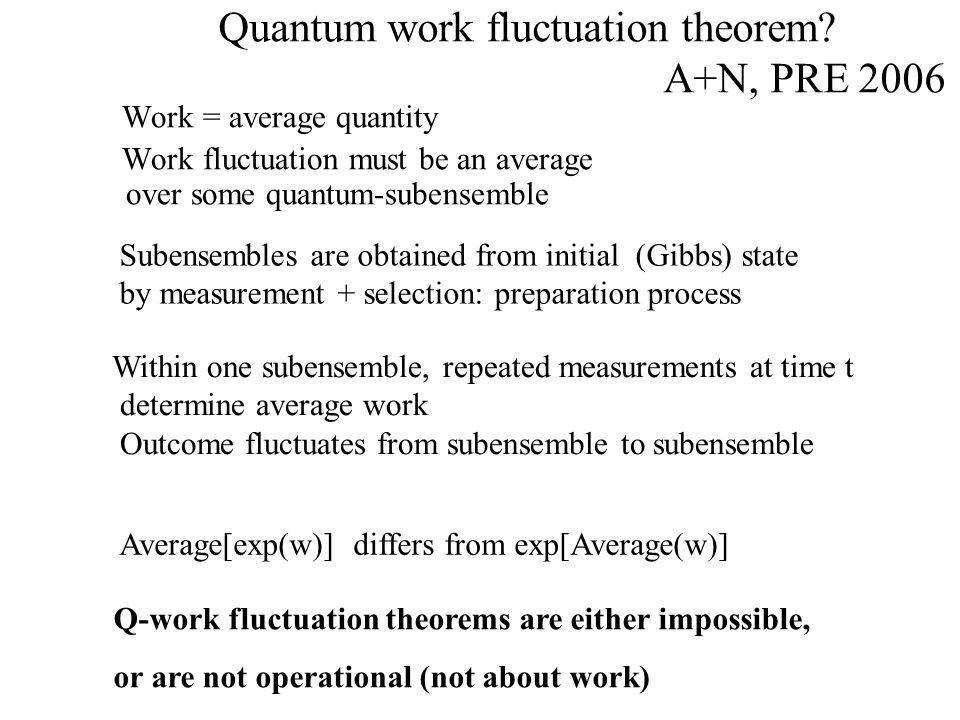 Quantum work fluctuation theorem?
A+N, PRE 2006

Work = average quantity
Work fluctuation must be an average over some quantum-subensemble

Subensembles are obtained from initial (Gibbs) state by measurement + selection: preparation process

Within one subensemble, repeated measurements at time t determine average work
Outcome fluctuates from subensemble to subensemble

Average[exp(w)] differs from exp[Average(w)]

Q-work fluctuation theorems are either impossible,

or are not operational (not about work)